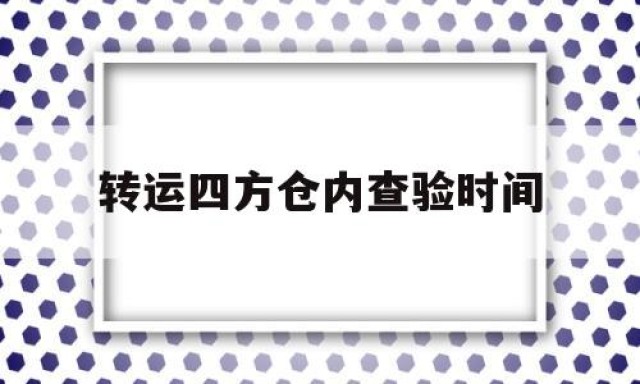 转运四方仓内查验时间